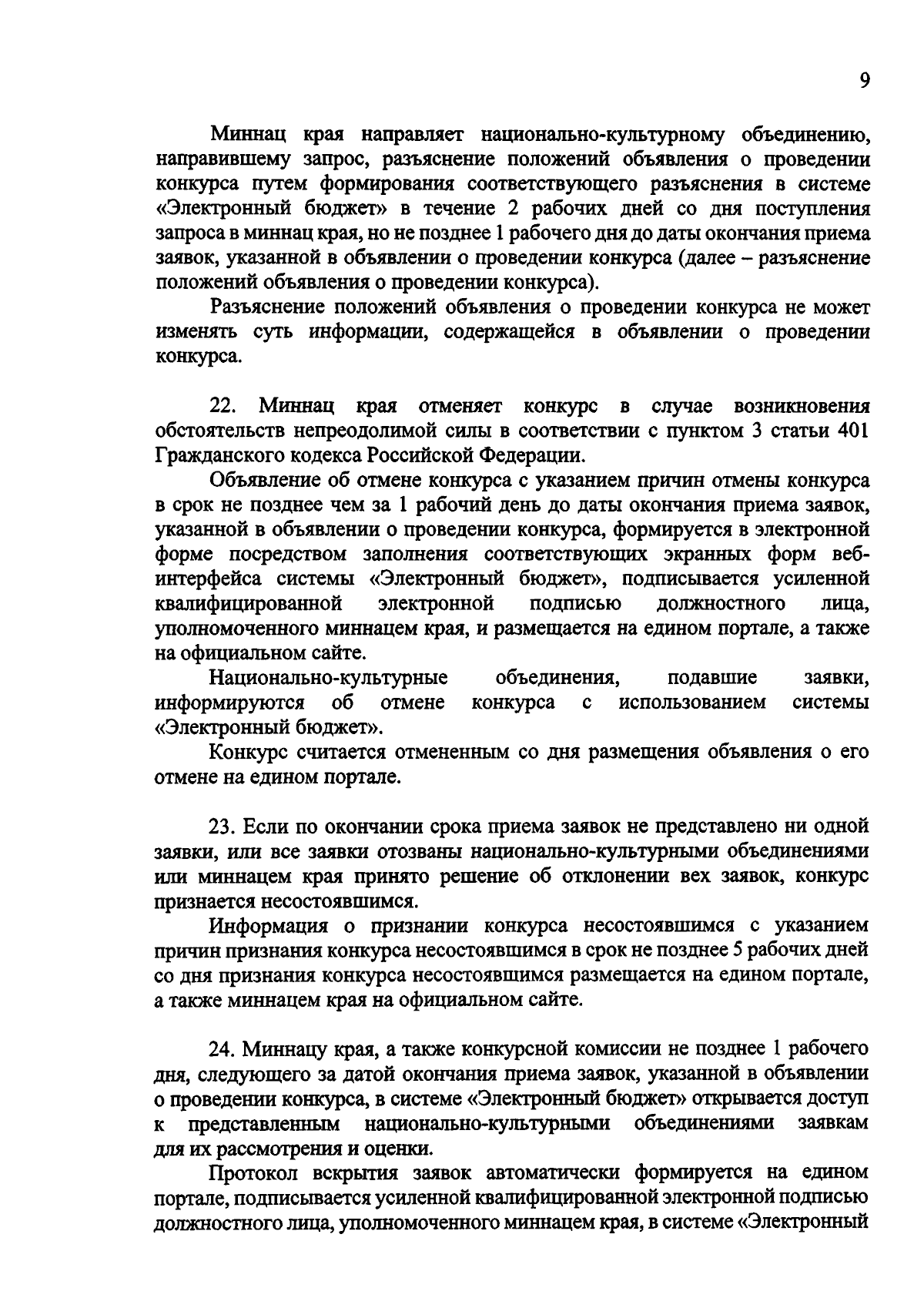 9

Миннац края направляет национально-культурному объединению, направившему запрос, разъяснение положений объявления о проведении конкурса путем формирования соответствующего разъяснения в системе «Электронный бюджет» в течение 2 рабочих дней со дня поступления запроса в миннац края, но не позднее 1 рабочего дня до даты окончания приема заявок, указанной в объявлении о проведении конкурса (далее – разъяснение положений объявления о проведении конкурса).

Разъяснение положений объявления о проведении конкурса не может изменять суть информации, содержащейся в объявлении о проведении конкурса.

22. Миннац края отменяет конкурс в случае возникновения обстоятельств непреодолимой силы в соответствии с пунктом 3 статьи 401 Гражданского кодекса Российской Федерации.

Объявление об отмене конкурса с указанием причин отмены конкурса в срок не позднее чем за 1 рабочий день до даты окончания приема заявок, указанной в объявлении о проведении конкурса, формируется в электронной форме посредством заполнения соответствующих экранных форм веб-интерфейса системы «Электронный бюджет», подписывается усиленной квалифицированной электронной подписью должностного лица, уполномоченного миннацем края, и размещается на едином портале, а также на официальном сайте.

Национально-культурные объединения, подавшие заявки, информируются об отмене конкурса с использованием системы «Электронный бюджет».

Конкурс считается отмененным со дня размещения объявления о его отмене на едином портале.

23. Если по окончании срока приема заявок не представлено ни одной заявки, или все заявки отозваны национально-культурными объединениями или миннацем края принято решение об отклонении вех заявок, конкурс признается несостоявшимся.

Информация о признании конкурса несостоявшимся с указанием причин признания конкурса несостоявшимся в срок не позднее 5 рабочих дней со дня признания конкурса несостоявшимся размещается на едином портале, а также миннацем края на официальном сайте.

24. Миннацу края, а также конкурсной комиссии не позднее 1 рабочего дня, следующего за датой окончания приема заявок, указанной в объявлении о проведении конкурса, в системе «Электронный бюджет» открывается доступ к представленным национально-культурными объединениями заявкам для их рассмотрения и оценки.

Протокол вскрытия заявок автоматически формируется на едином портале, подписывается усиленной квалифицированной электронной подписью должностного лица, уполномоченного миннацем края, в системе «Электронный